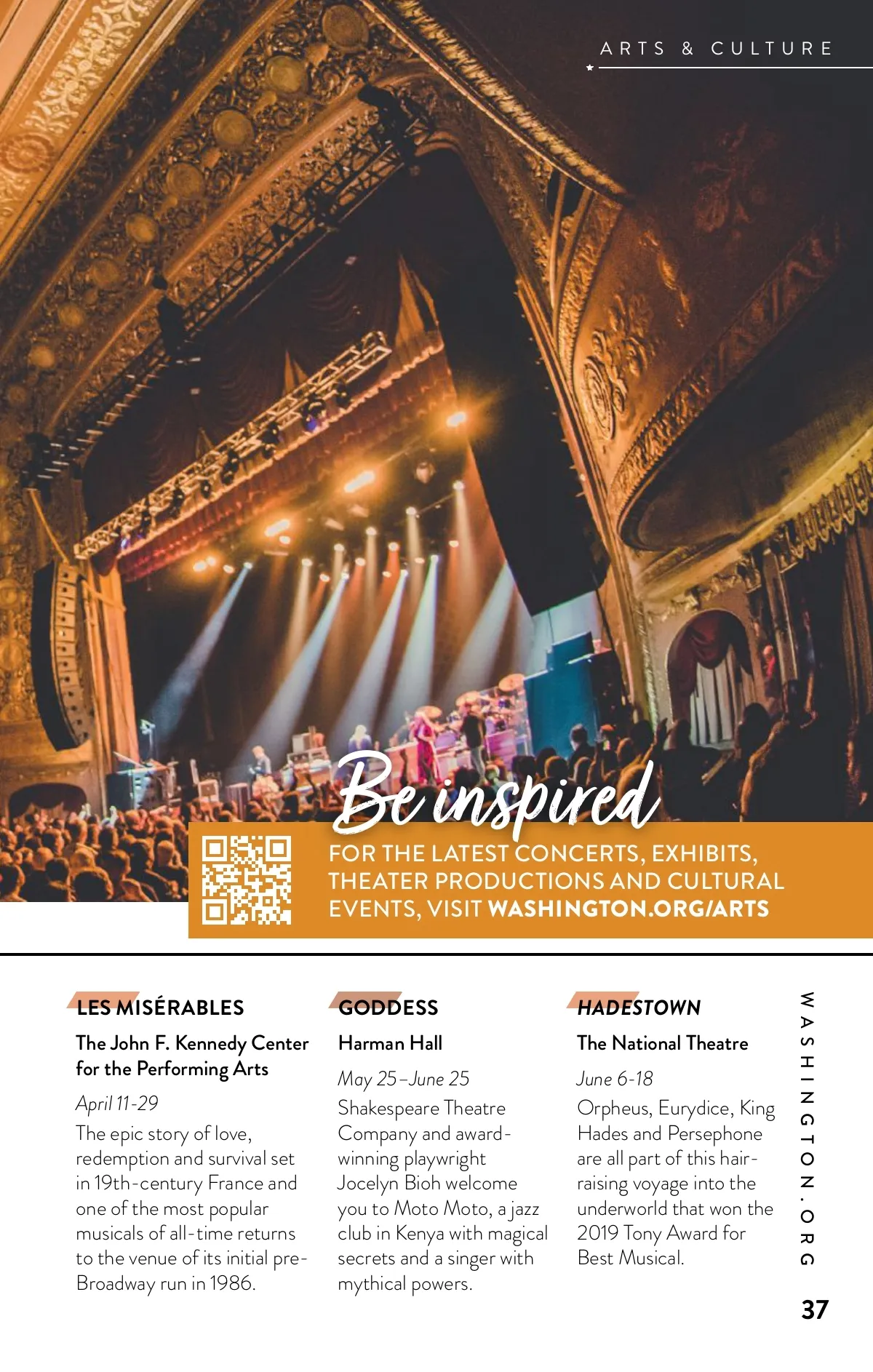 ARTS & CULTURE

Be inspired

FOR THE LATEST CONCERTS, EXHIBITS, THEATER PRODUCTIONS AND CULTURAL EVENTS, VISIT WASHINGTON.ORG/ARTS

LES MISÉRABLES

The John F. Kennedy Center for the Performing Arts

April 11-29

The epic story of love, redemption and survival set in 19th-century France and one of the most popular musicals of all-time returns to the venue of its initial pre-Broadway run in 1986.

GODDESS

Harman Hall

May 25–June 25

Shakespeare Theatre Company and award-winning playwright Jocelyn Bioh welcome you to Moto Moto, a jazz club in Kenya with magical secrets and a singer with mythical powers.

HADESTOWN

The National Theatre

June 6-18

Orpheus, Eurydice, King Hades and Persephone are all part of this hair-raising voyage into the underworld that won the 2019 Tony Award for Best Musical.

WASHINGTON.ORG

37